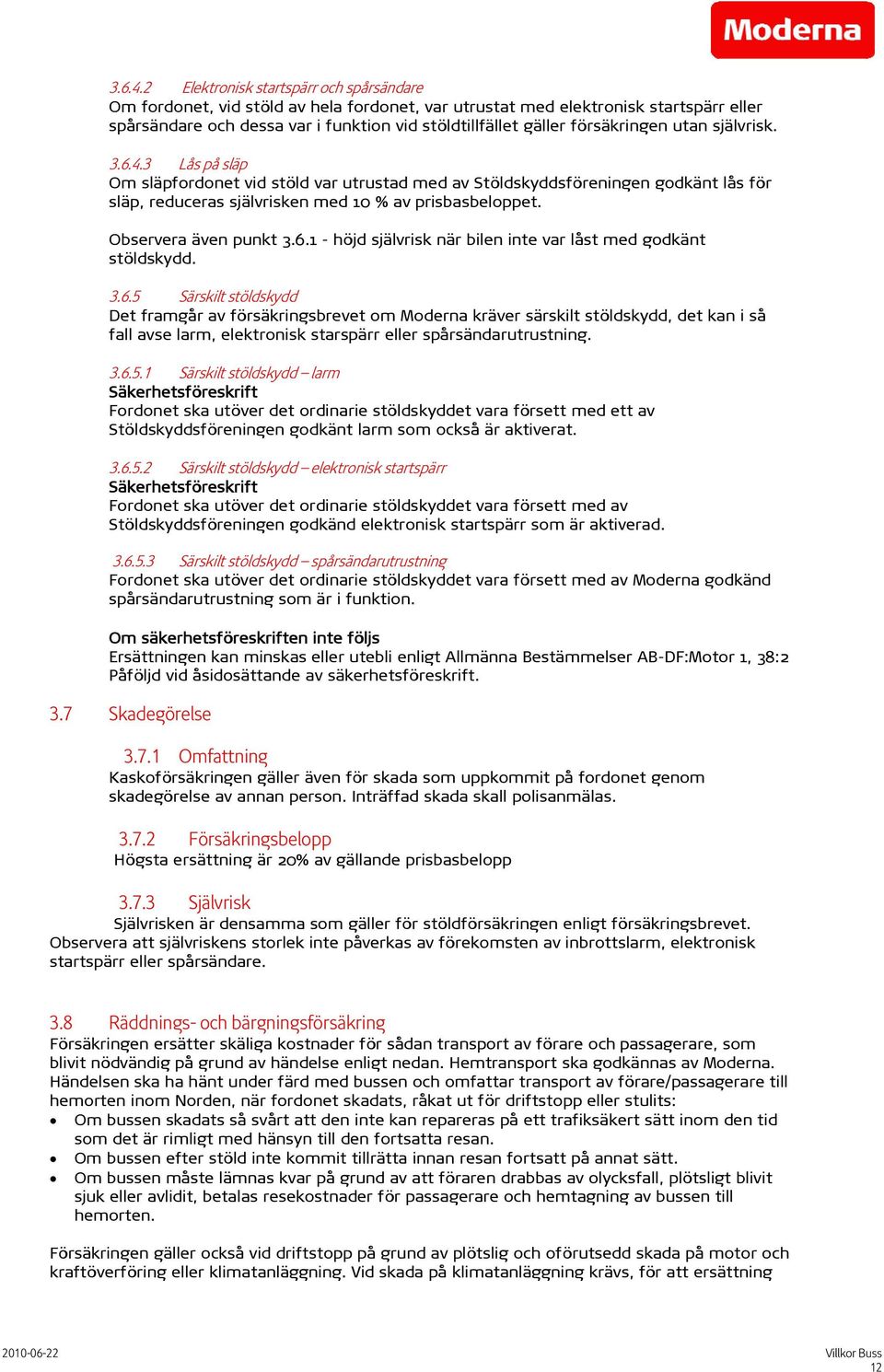 Moderna

3.6.4.2 Elektronisk startspärr och spårsändare
Om fordonet, vid stöld av hela fordonet, var utrustat med elektronisk startspärr eller spårsändare och dessa var i funktion vid stöldtillfället gäller försäkringen utan självrisk.

3.6.4.3 Lås på släp
Om släpfordonet vid stöld var utrustad med av Stöldskyddsföreningen godkänt lås för släp, reduceras självrisken med 10 % av prisbasbeloppet.

Observera även punkt 3.6.1 - höjd självrisk när bilen inte var låst med godkänt stöldskydd.

3.6.5 Särskilt stöldskydd
Det framgår av försäkringsbrevet om Moderna kräver särskilt stöldskydd, det kan i så fall avse larm, elektronisk starspärr eller spårsändarutrustning.

3.6.5.1 Särskilt stöldskydd – larm
Säkerhetsföreskrift
Fordonet ska utöver det ordinarie stöldskyddet vara försett med ett av Stöldskyddsföreningen godkänt larm som också är aktiverat.

3.6.5.2 Särskilt stöldskydd – elektronisk startspärr
Säkerhetsföreskrift
Fordonet ska utöver det ordinarie stöldskyddet vara försett med av Stöldskyddsföreningen godkänd elektronisk startspärr som är aktiverad.

3.6.5.3 Särskilt stöldskydd – spårsändarutrustning
Fordonet ska utöver det ordinarie stöldskyddet vara försett med av Moderna godkänd spårsändarutrustning som är i funktion.

Om säkerhetsföreskriften inte följs
Ersättningen kan minskas eller utebli enligt Allmänna Bestämmelser AB-DF:Motor 1, 38:2 Påföljd vid åsidosättande av säkerhetsföreskrift.

3.7 Skadegörelse

3.7.1 Omfattning
Kaskoförsäkringen gäller även för skada som uppkommit på fordonet genom skadegörelse av annan person. Inträffad skada skall polisanmälas.

3.7.2 Försäkringsbelopp
Högsta ersättning är 20% av gällande prisbasbelopp

3.7.3 Självrisk
Självrisken är densamma som gäller för stöldförsäkringen enligt försäkringsbrevet. Observera att självriskens storlek inte påverkas av förekomsten av inbrottslarm, elektronisk startspärr eller spårsändare.

3.8 Räddnings- och bärgningsförsäkring
Försäkringen ersätter skäliga kostnader för sådan transport av förare och passagerare, som blivit nödvändig på grund av händelse enligt nedan. Hemtransport ska godkännas av Moderna. Händelsen ska ha hänt under färd med bussen och omfattar transport av förare/passagerare till hemorten inom Norden, när fordonet skadats, råkat ut för driftstopp eller stulits:
• Om bussen skadats så svårt att den inte kan repareras på ett trafiksäkert sätt inom den tid som det är rimligt med hänsyn till den fortsatta resan.
• Om bussen efter stöld inte kommit tillrätta innan resan fortsatt på annat sätt.
• Om bussen måste lämnas kvar på grund av att föraren drabbas av olycksfall, plötsligt blivit sjuk eller avlidit, betalas resekostnader för passagerare och hemtagning av bussen till hemorten.

Försäkringen gäller också vid driftstopp på grund av plötslig och oförutsedd skada på motor och kraftöverföring eller klimatanläggning. Vid skada på klimatanläggning krävs, för att ersättning

2010-06-22
Villkor Buss
12